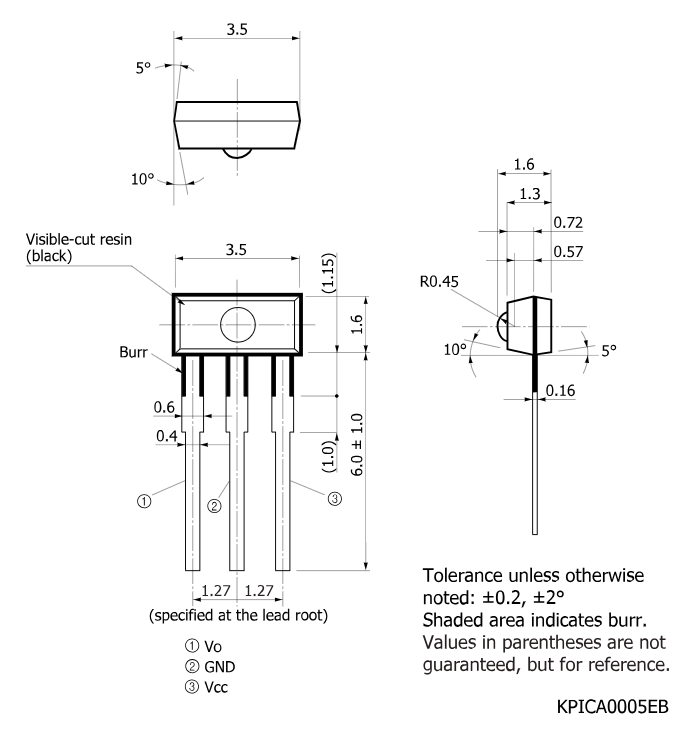 3.5

5°

10°

Visible-cut resin
(black)

3.5

(1.15)

1.6

Burr

0.6

0.4

(1.0)

6.0 ± 1.0

①

②

③

1.27 1.27

(specified at the lead root)

① Vo
② GND
③ Vcc

1.6

1.3

0.72

0.57

R0.45

10°

5°

0.16

Tolerance unless otherwise noted: ±0.2, ±2°
Shaded area indicates burr.
Values in parentheses are not guaranteed, but for reference.

KPICA0005EB